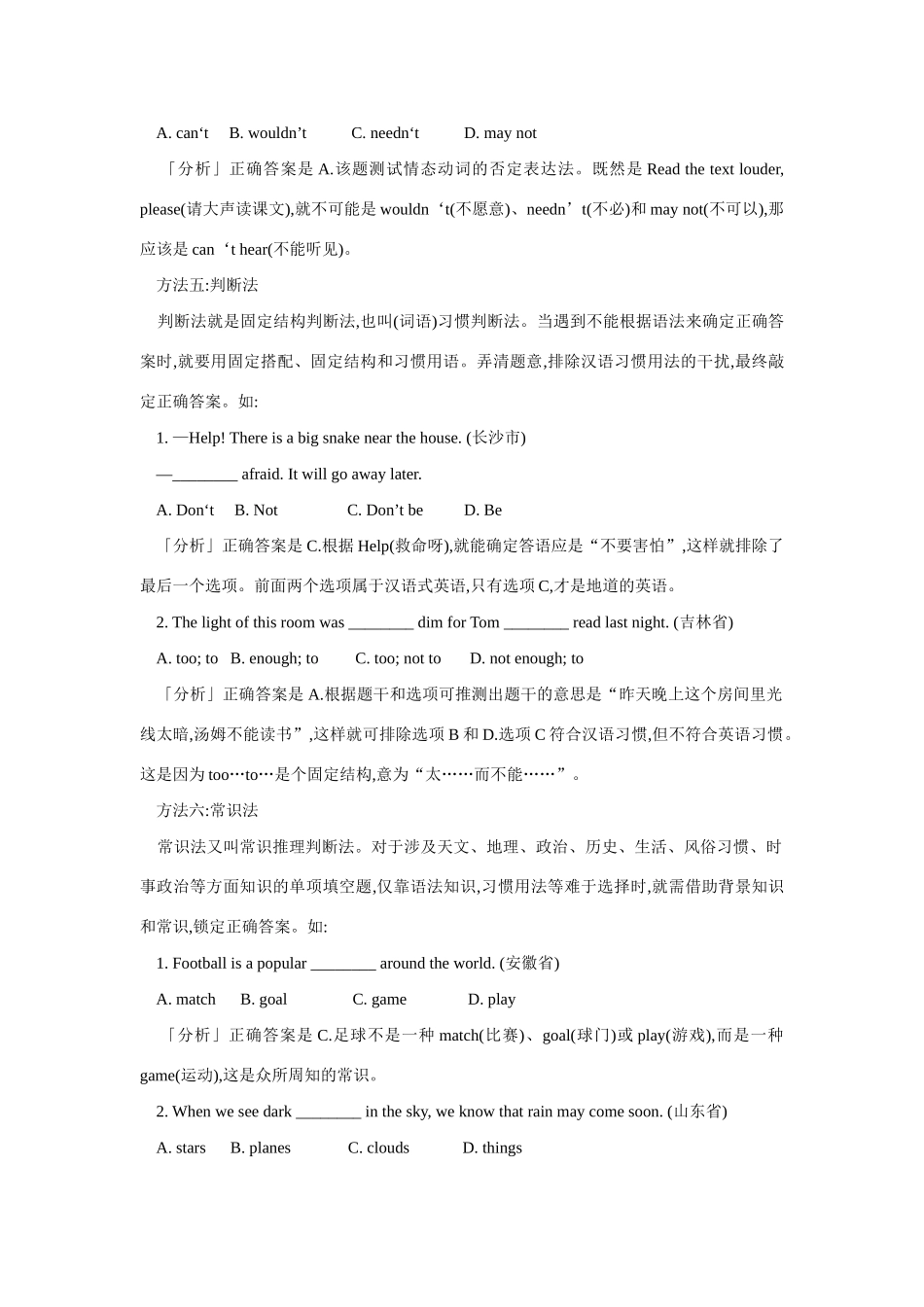 A. can‘t B. wouldn’t C. needn‘t D. may not

「分析」正确答案是 A.该题测试情态动词的否定表达法。既然是 Read the text louder, please(请大声读课文),就不可能是 wouldn‘t(不愿意)、needn’t(不必)和 may not(不可以),那应该是 can‘t hear(不能听见)。

方法五:判断法

判断法就是固定结构判断法,也叫(词语)习惯判断法。当遇到不能根据语法来确定正确答案时,就要用固定搭配、固定结构和习惯用语。弄清题意,排除汉语习惯用法的干扰,最终敲定正确答案。如:

1. —Help! There is a big snake near the house. (长沙市)

—________ afraid. It will go away later.

A. Don‘t B. Not C. Don’t be D. Be

「分析」正确答案是 C.根据 Help(救命呀),就能确定答语应是“不要害怕”,这样就排除了最后一个选项。前面两个选项属于汉语式英语,只有选项 C,才是地道的英语。

2. The light of this room was ________ dim for Tom ________ read last night. (吉林省)

A. too; to B. enough; to C. too; not to D. not enough; to

「分析」正确答案是 A.根据题干和选项可推测出题干的意思是“昨天晚上这个房间里光线太暗,汤姆不能读书”,这样就可排除选项 B 和 D.选项 C 符合汉语习惯,但不符合英语习惯。这是因为 too…to…是个固定结构,意为“太……而不能……”。

方法六:常识法

常识法又叫常识推理判断法。对于涉及天文、地理、政治、历史、生活、风俗习惯、时事政治等方面知识的单项填空题,仅靠语法知识,习惯用法等难于选择时,就需借助背景知识和常识,锁定正确答案。如:

1. Football is a popular ________ around the world. (安徽省)

A. match B. goal C. game D. play

「分析」正确答案是 C.足球不是一种 match(比赛)、goal(球门)或 play(游戏),而是一种 game(运动),这是众所周知的常识。

2. When we see dark ________ in the sky, we know that rain may come soon. (山东省)

A. stars B. planes C. clouds D. things